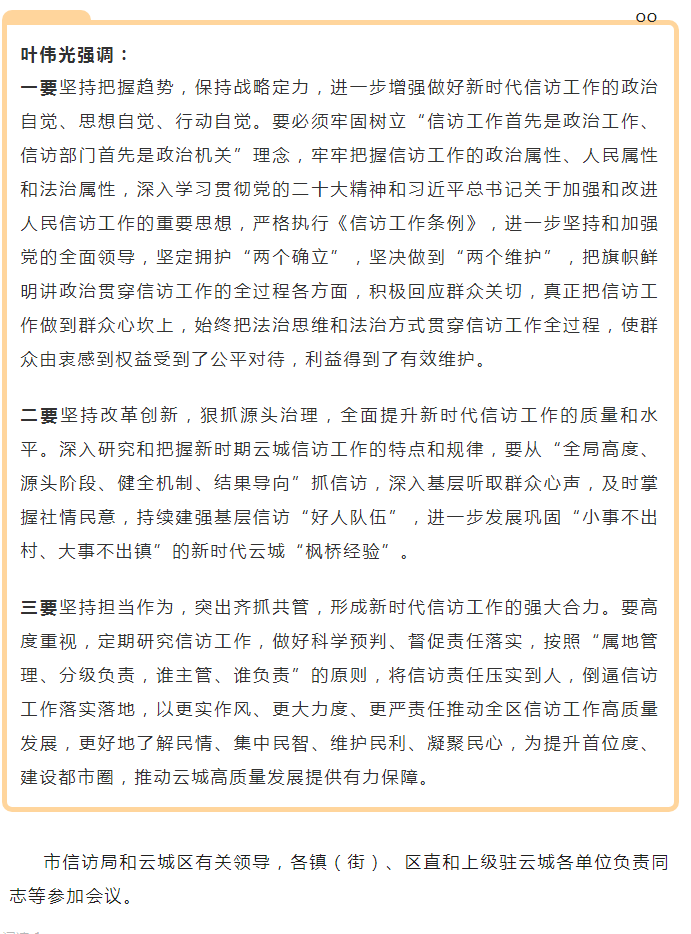 叶伟光强调：

一要坚持把握趋势，保持战略定力，进一步增强做好新时代信访工作的政治自觉、思想自觉、行动自觉。要必须牢固树立“信访工作首先是政治工作、信访部门首先是政治机关”理念，牢牢把握信访工作的政治属性、人民属性和法治属性，深入学习贯彻党的二十大精神和习近平总书记关于加强和改进人民信访工作的重要思想，严格执行《信访工作条例》，进一步坚持和加强党的全面领导，坚定拥护“两个确立”，坚决做到“两个维护”，把旗帜鲜明讲政治贯穿信访工作的全过程各方面，积极回应群众关切，真正把信访工作做到群众心坎上，始终把法治思维和法治方式贯穿信访工作全过程，使群众由衷感到权益受到了公平对待，利益得到了有效维护。

二要坚持改革创新，狠抓源头治理，全面提升新时代信访工作的质量和水平。深入研究和把握新时期云城信访工作的特点和规律，要从“全局高度、源头阶段、健全机制、结果导向”抓信访，深入基层听取群众心声，及时掌握社情民意，持续建强基层信访“好人队伍”，进一步发展巩固“小事不出村、大事不出镇”的新时代云城“枫桥经验”。

三要坚持担当作为，突出齐抓共管，形成新时代信访工作的强大合力。要高度重视，定期研究信访工作，做好科学预判、督促责任落实，按照“属地管理、分级负责，谁主管、谁负责”的原则，将信访责任压实到人，倒逼信访工作落实落地，以更实作风、更大力度、更严责任推动全区信访工作高质量发展，更好地了解民情、集中民智、维护民利、凝聚民心，为提升首位度、建设都市圈，推动云城高质量发展提供有力保障。

市信访局和云城区有关领导，各镇（街）、区直和上级驻云城各单位负责同志等参加会议。